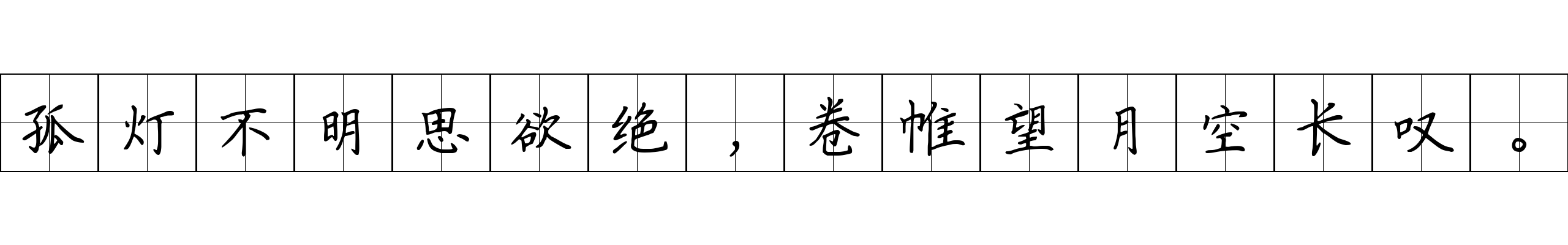 孤灯不明思欲绝，卷帷望月空长叹。